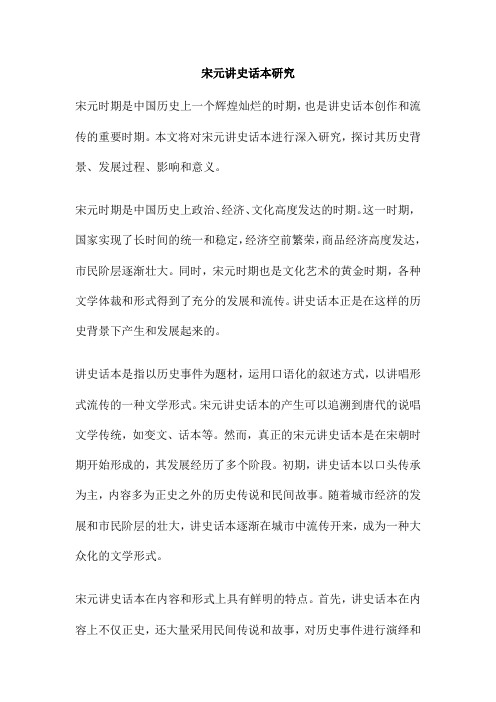 宋元讲史话本研究

宋元时期是中国历史上一个辉煌灿烂的时期，也是讲史话本创作和流传的重要时期。本文将对宋元讲史话本进行深入研究，探讨其历史背景、发展过程、影响和意义。

宋元时期是中国历史上政治、经济、文化高度发达的时期。这一时期，国家实现了长时间的统一和稳定，经济空前繁荣，商品经济高度发达，市民阶层逐渐壮大。同时，宋元时期也是文化艺术的黄金时期，各种文学体裁和形式得到了充分的发展和流传。讲史话本正是在这样的历史背景下产生和发展起来的。

讲史话本是指以历史事件为题材，运用口语化的叙述方式，以讲唱形式流传的一种文学形式。宋元讲史话本的产生可以追溯到唐代的说唱文学传统，如变文、话本等。然而，真正的宋元讲史话本是在宋朝时期开始形成的，其发展经历了多个阶段。初期，讲史话本以口头传承为主，内容多为正史之外的历史传说和民间故事。随着城市经济的发展和市民阶层的壮大，讲史话本逐渐在城市中流传开来，成为一种大众化的文学形式。

宋元讲史话本在内容和形式上具有鲜明的特点。首先，讲史话本在内容上不仅正史，还大量采用民间传说和故事，对历史事件进行演绎和